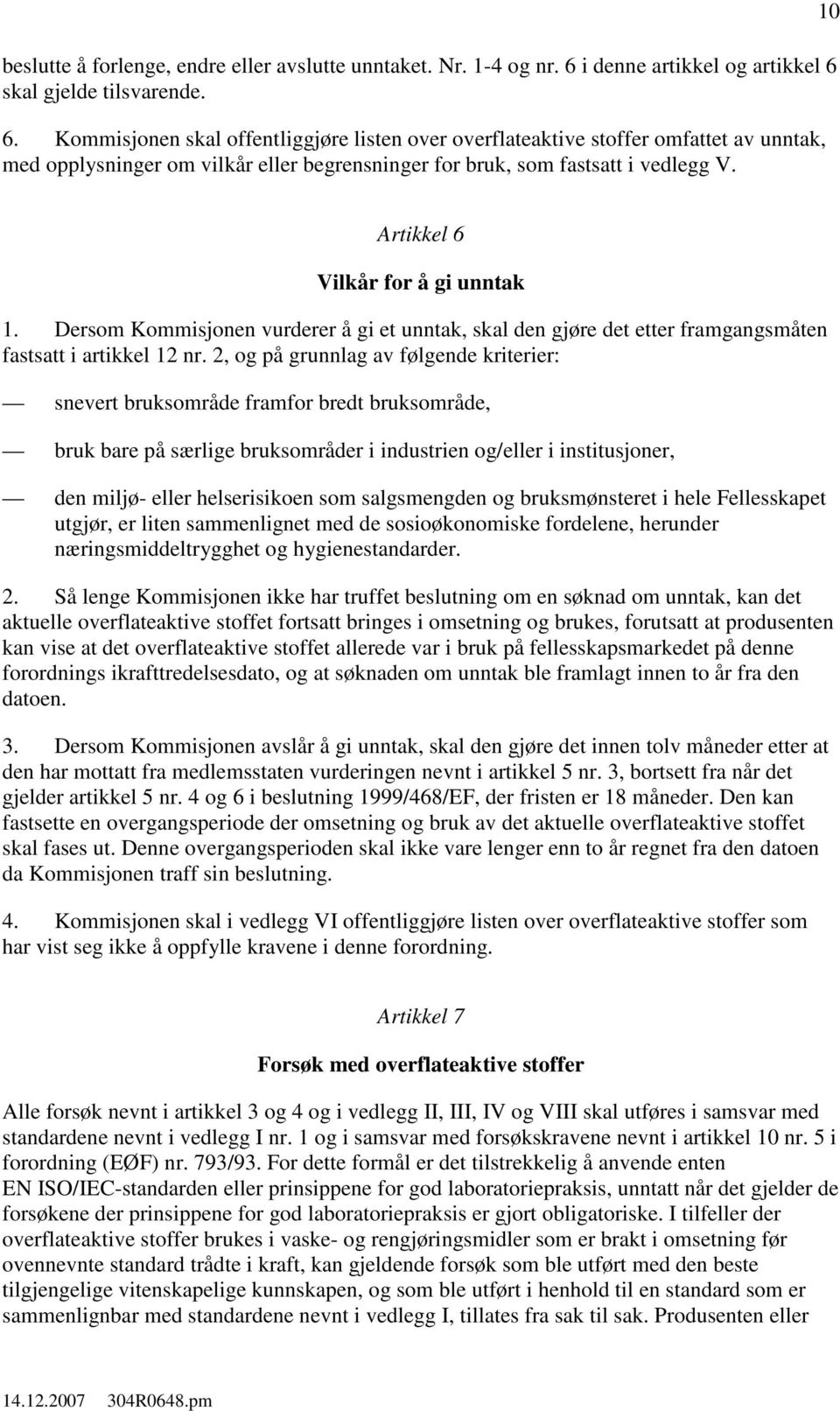 10

beslutte å forlenge, endre eller avslutte unntaket. Nr. 1-4 og nr. 6 i denne artikkel og artikkel 6 skal gjelde tilsvarende.

6. Kommisjonen skal offentliggjøre listen over overflateaktive stoffer omfattet av unntak, med opplysninger om vilkår eller begrensninger for bruk, som fastsatt i vedlegg V.

Artikkel 6

Vilkår for å gi unntak

1. Dersom Kommisjonen vurderer å gi et unntak, skal den gjøre det etter framgangsmåten fastsatt i artikkel 12 nr. 2, og på grunnlag av følgende kriterier:

— snevert bruksområde framfor bredt bruksområde,

— bruk bare på særlige bruksområder i industrien og/eller i institusjoner,

— den miljø- eller helserisikoen som salgsmengden og bruksmønsteret i hele Fellesskapet utgjør, er liten sammenlignet med de sosioøkonomiske fordelene, herunder næringsmiddeltrygghet og hygienestandarder.

2. Så lenge Kommisjonen ikke har truffet beslutning om en søknad om unntak, kan det aktuelle overflateaktive stoffet fortsatt bringes i omsetning og brukes, forutsatt at produsenten kan vise at det overflateaktive stoffet allerede var i bruk på fellesskapsmarkedet på denne forordnings ikrafttredelsesdato, og at søknaden om unntak ble framlagt innen to år fra den datoen.

3. Dersom Kommisjonen avslår å gi unntak, skal den gjøre det innen tolv måneder etter at den har mottatt fra medlemsstaten vurderingen nevnt i artikkel 5 nr. 3, bortsett fra når det gjelder artikkel 5 nr. 4 og 6 i beslutning 1999/468/EF, der fristen er 18 måneder. Den kan fastsette en overgangsperiode der omsetning og bruk av det aktuelle overflateaktive stoffet skal fases ut. Denne overgangsperioden skal ikke vare lenger enn to år regnet fra den datoen da Kommisjonen traff sin beslutning.

4. Kommisjonen skal i vedlegg VI offentliggjøre listen over overflateaktive stoffer som har vist seg ikke å oppfylle kravene i denne forordning.

Artikkel 7

Forsøk med overflateaktive stoffer

Alle forsøk nevnt i artikkel 3 og 4 og i vedlegg II, III, IV og VIII skal utføres i samsvar med standardene nevnt i vedlegg I nr. 1 og i samsvar med forsøkskravene nevnt i artikkel 10 nr. 5 i forordning (EØF) nr. 793/93. For dette formål er det tilstrekkelig å anvende enten EN ISO/IEC-standarden eller prinsippene for god laboratoriepraksis, unntatt når det gjelder de forsøkene der prinsippene for god laboratoriepraksis er gjort obligatoriske. I tilfeller der overflateaktive stoffer brukes i vaske- og rengjøringsmidler som er brakt i omsetning før ovennevnte standard trådte i kraft, kan gjeldende forsøk som ble utført med den beste tilgjengelige vitenskapelige kunnskapen, og som ble utført i henhold til en standard som er sammenlignbar med standardene nevnt i vedlegg I, tillates fra sak til sak. Produsenten eller

14.12.2007 304R0648.pm